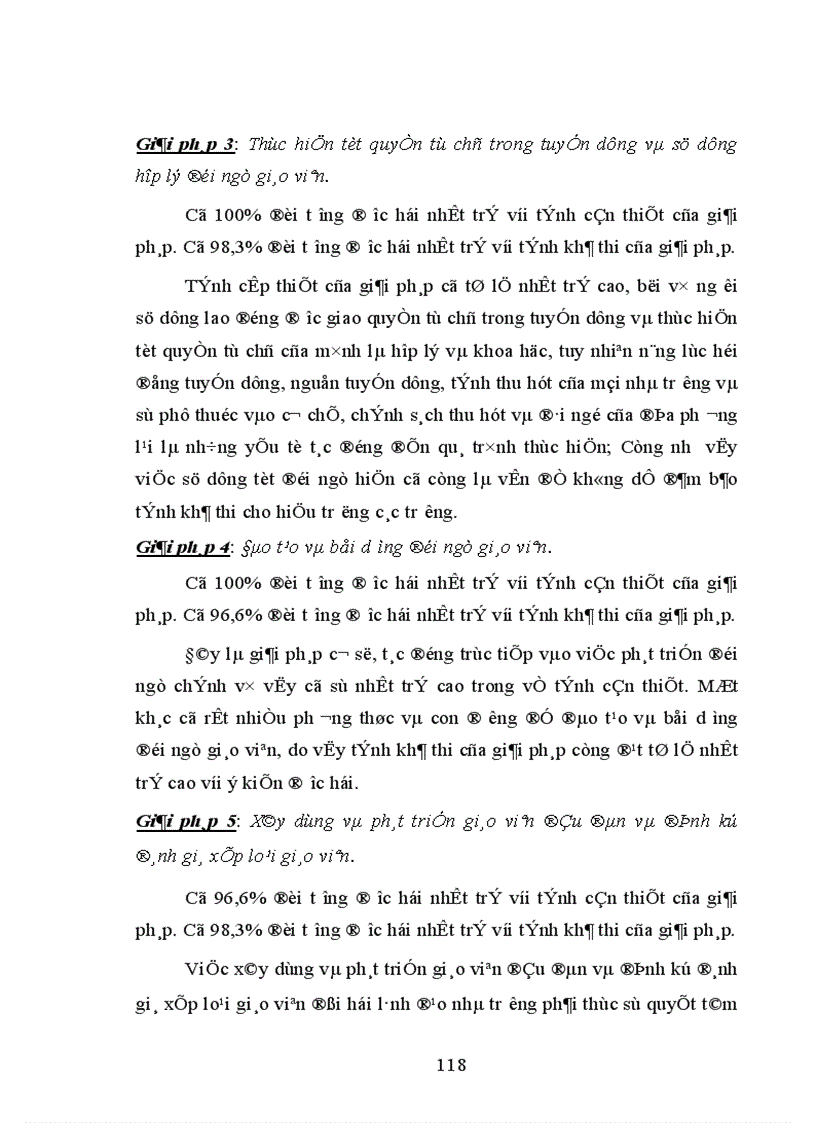 Gi¶i ph¸p 3: Thùc hiÖn tèt quyÒn tù chñ trong tuyÓn dông vµ sö dông hîp lý ®éi ngò gi¸o viªn.

Cã 100% ®èi t­îng ®­îc hái nhÊt trÝ víi tÝnh cÇn thiÕt cña gi¶i ph¸p. Cã 98,3% ®èi t­îng ®­îc hái nhÊt trÝ víi tÝnh kh¶ thi cña gi¶i ph¸p.

TÝnh cÊp thiÕt cña gi¶i ph¸p cã tØ lÖ nhÊt trÝ cao, bëi v× ng­êi sö dông lao ®éng ®­îc giao quyÒn tù chñ trong tuyÓn dông vµ thùc hiÖn tèt quyÒn tù chñ cña m×nh lµ hîp lý vµ khoa häc, tuy nhiªn n¨ng lùc héi ®ång tuyÓn dông, nguån tuyÓn dông, tÝnh thu hót cña mçi nhµ tr­êng vµ sù phô thuéc vµo c¬ chÕ, chÝnh s¸ch thu hót vµ ®·i ngé cña ®Þa ph­¬ng l¹i lµ nh÷ng yÕu tè t¸c ®éng ®Õn qu¸ tr×nh thùc hiÖn; Còng nh­ vËy viÖc sö dông tèt ®éi ngò hiÖn cã còng lµ vÊn ®Ò kh«ng dÔ ®¶m b¶o tÝnh kh¶ thi cho hiÖu tr­ëng c¸c tr­êng.

Gi¶i ph¸p 4: §µo t¹o vµ båi d­ìng ®éi ngò gi¸o viªn.

Cã 100% ®èi t­îng ®­îc hái nhÊt trÝ víi tÝnh cÇn thiÕt cña gi¶i ph¸p. Cã 96,6% ®èi t­îng ®­îc hái nhÊt trÝ víi tÝnh kh¶ thi cña gi¶i ph¸p.

§©y lµ gi¶i ph¸p c¬ së, t¸c ®éng trùc tiÕp vµo viÖc ph¸t triÓn ®éi ngò chÝnh v× vËy cã sù nhÊt trÝ cao trong vÒ tÝnh cÇn thiÕt. MÆt kh¸c cã rÊt nhiÒu ph­¬ng thøc vµ con ®­êng ®Ó ®µo t¹o vµ båi d­ìng ®éi ngò gi¸o viªn, do vËy tÝnh kh¶ thi cña gi¶i ph¸p còng ®¹t tØ lÖ nhÊt trÝ cao víi ý kiÕn ®­îc hái.

Gi¶i ph¸p 5: X©y dùng vµ ph¸t triÓn gi¸o viªn ®Çu ®µn vµ ®Þnh kú ®¸nh gi¸ xÕp lo¹i gi¸o viªn.

Cã 96,6% ®èi t­îng ®­îc hái nhÊt trÝ víi tÝnh cÇn thiÕt cña gi¶i ph¸p. Cã 98,3% ®èi t­îng ®­îc hái nhÊt trÝ víi tÝnh kh¶ thi cña gi¶i ph¸p.

ViÖc x©y dùng vµ ph¸t triÓn gi¸o viªn ®Çu ®µn vµ ®Þnh kú ®¸nh gi¸ xÕp lo¹i gi¸o viªn ®ßi hái l·nh ®¹o nhµ tr­êng ph¶i thùc sù quyÕt t©m

118